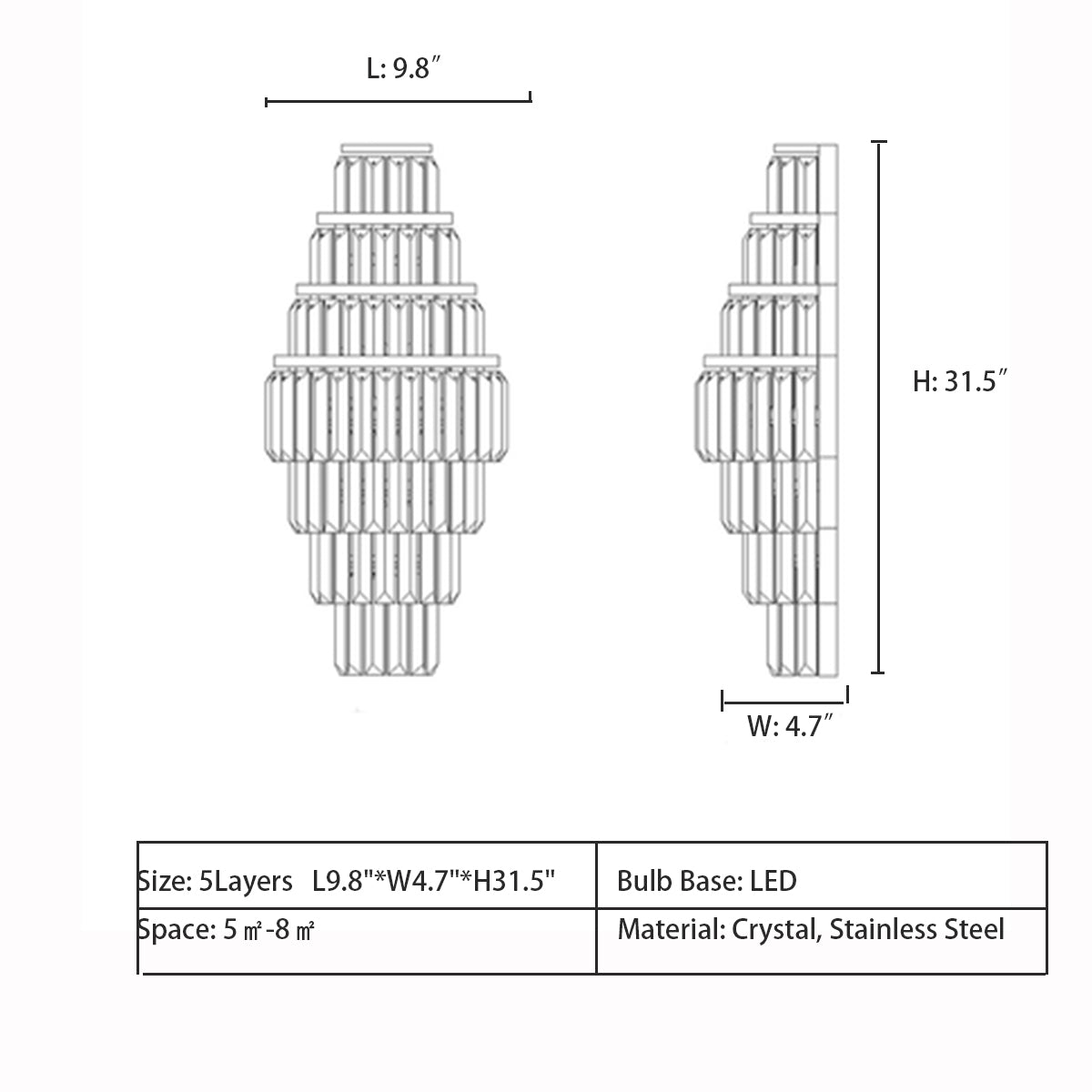 L: 9.8″

H: 31.5″

W: 4.7″

| Size: 5Layers L9.8"*W4.7"*H31.5" | Bulb Base: LED |
|---|---|
| Space: 5 ㎡-8 ㎡ | Material: Crystal, Stainless Steel |